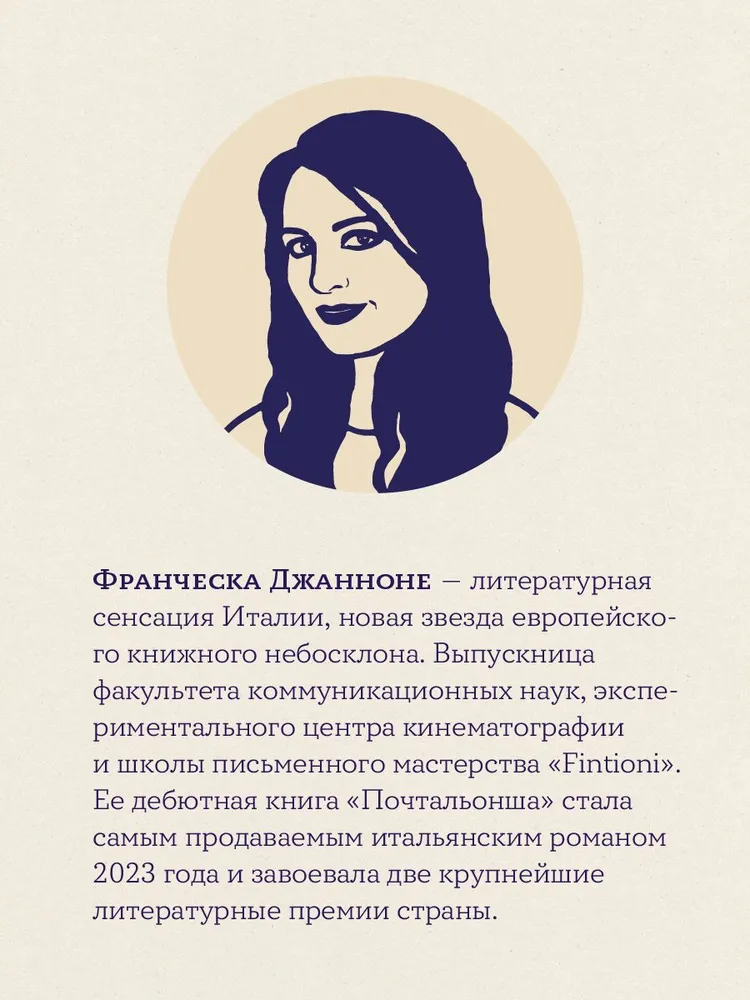 Франческа Джанноне — литературная сенсация Италии, новая звезда европейского книжного небосклона. Выпускница факультета коммуникационных наук, экспериментального центра кинематографии и школы письменного мастерства «Fintioni». Ее дебютная книга «Почтальонша» стала самым продаваемым итальянским романом 2023 года и завоевала две крупнейшие литературные премии страны.